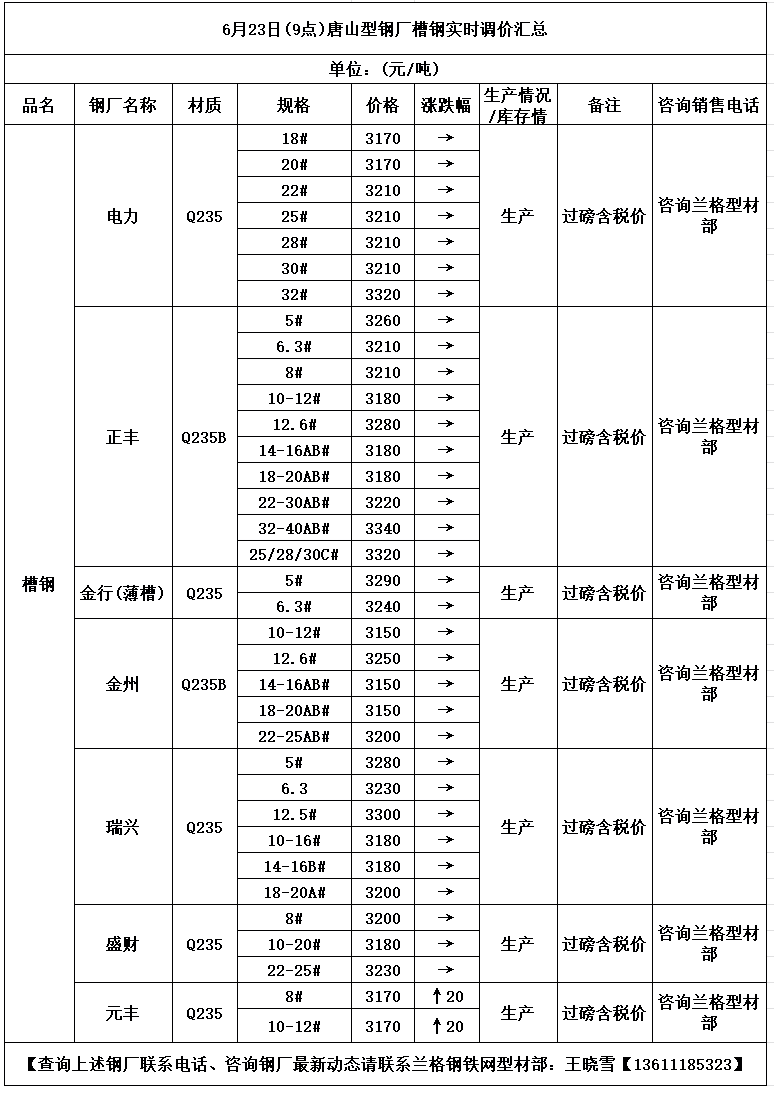 6月23日(9点)唐山型钢厂槽钢实时调价汇总

单位：(元/吨)

| 品名 | 钢厂名称 | 材质 | 规格 | 价格 | 涨跌幅 | 生产情况/库存情 | 备注 | 咨询销售电话 |
|---|---|---|---|---|---|---|---|---|
| 槽钢 | 电力 | Q235 | 18# | 3170 | → | 生产 | 过磅含税价 | 咨询兰格型材部 |
| | | | 20# | 3170 | → | | | |
| | | | 22# | 3210 | → | | | |
| | | | 25# | 3210 | → | | | |
| | | | 28# | 3210 | → | | | |
| | | | 30# | 3210 | → | | | |
| | | | 32# | 3320 | → | | | |
| | 正丰 | Q235B | 5# | 3260 | → | 生产 | 过磅含税价 | 咨询兰格型材部 |
| | | | 6.3# | 3210 | → | | | |
| | | | 8# | 3210 | → | | | |
| | | | 10-12# | 3180 | → | | | |
| | | | 12.6# | 3280 | → | | | |
| | | | 14-16AB# | 3180 | → | | | |
| | | | 18-20AB# | 3180 | → | | | |
| | | | 22-30AB# | 3220 | → | | | |
| | | | 32-40AB# | 3340 | → | | | |
| | | | 25/28/30C# | 3320 | → | | | |
| | 金行(薄槽) | Q235 | 5# | 3290 | → | 生产 | 过磅含税价 | 咨询兰格型材部 |
| | | | 6.3# | 3240 | → | | | |
| | 金州 | Q235B | 10-12# | 3150 | → | 生产 | 过磅含税价 | 咨询兰格型材部 |
| | | | 12.6# | 3250 | → | | | |
| | | | 14-16AB# | 3150 | → | | | |
| | | | 18-20AB# | 3150 | → | | | |
| | | | 22-25AB# | 3200 | → | | | |
| | 瑞兴 | Q235 | 5# | 3280 | → | 生产 | 过磅含税价 | 咨询兰格型材部 |
| | | | 6.3 | 3230 | → | | | |
| | | | 12.5# | 3300 | → | | | |
| | | | 10-16# | 3180 | → | | | |
| | | | 14-16B# | 3180 | → | | | |
| | | | 18-20A# | 3200 | → | | | |
| | 盛财 | Q235 | 8# | 3200 | → | 生产 | 过磅含税价 | 咨询兰格型材部 |
| | | | 10-20# | 3180 | → | | | |
| | | | 22-25# | 3230 | → | | | |
| | 元丰 | Q235 | 8# | 3170 | ↑20 | 生产 | 过磅含税价 | 咨询兰格型材部 |
| | | | 10-12# | 3170 | ↑20 | | | |

【查询上述钢厂联系电话、咨询钢厂最新动态请联系兰格钢铁网型材部：王晓雪【13611185323】